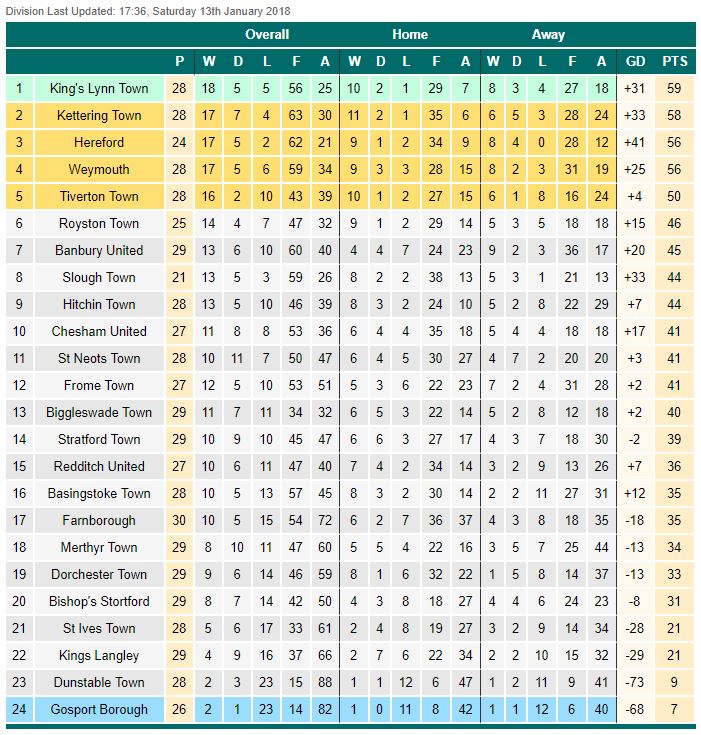 Division Last Updated: 17:36, Saturday 13th January 2018

| | | | Overall | | | | | Home | | | | | Away | | | | | | |
|---|---|---|---|---|---|---|---|---|---|---|---|---|---|---|---|---|---|---|---|
| | | P | W | D | L | F | A | W | D | L | F | A | W | D | L | F | A | GD | PTS |
| 1 | King's Lynn Town | 28 | 18 | 5 | 5 | 56 | 25 | 10 | 2 | 1 | 29 | 7 | 8 | 3 | 4 | 27 | 18 | +31 | 59 |
| 2 | Kettering Town | 28 | 17 | 7 | 4 | 63 | 30 | 11 | 2 | 1 | 35 | 6 | 6 | 5 | 3 | 28 | 24 | +33 | 58 |
| 3 | Hereford | 24 | 17 | 5 | 2 | 62 | 21 | 9 | 1 | 2 | 34 | 9 | 8 | 4 | 0 | 28 | 12 | +41 | 56 |
| 4 | Weymouth | 28 | 17 | 5 | 6 | 59 | 34 | 9 | 3 | 3 | 28 | 15 | 8 | 2 | 3 | 31 | 19 | +25 | 56 |
| 5 | Tiverton Town | 28 | 16 | 2 | 10 | 43 | 39 | 10 | 1 | 2 | 27 | 15 | 6 | 1 | 8 | 16 | 24 | +4 | 50 |
| 6 | Royston Town | 25 | 14 | 4 | 7 | 47 | 32 | 9 | 1 | 2 | 29 | 14 | 5 | 3 | 5 | 18 | 18 | +15 | 46 |
| 7 | Banbury United | 29 | 13 | 6 | 10 | 60 | 40 | 4 | 4 | 7 | 24 | 23 | 9 | 2 | 3 | 36 | 17 | +20 | 45 |
| 8 | Slough Town | 21 | 13 | 5 | 3 | 59 | 26 | 8 | 2 | 2 | 38 | 13 | 5 | 3 | 1 | 21 | 13 | +33 | 44 |
| 9 | Hitchin Town | 28 | 13 | 5 | 10 | 46 | 39 | 8 | 3 | 2 | 24 | 10 | 5 | 2 | 8 | 22 | 29 | +7 | 44 |
| 10 | Chesham United | 27 | 11 | 8 | 8 | 53 | 36 | 6 | 4 | 4 | 35 | 18 | 5 | 4 | 4 | 18 | 18 | +17 | 41 |
| 11 | St Neots Town | 28 | 10 | 11 | 7 | 50 | 47 | 6 | 4 | 5 | 30 | 27 | 4 | 7 | 2 | 20 | 20 | +3 | 41 |
| 12 | Frome Town | 27 | 12 | 5 | 10 | 53 | 51 | 5 | 3 | 6 | 22 | 23 | 7 | 2 | 4 | 31 | 28 | +2 | 41 |
| 13 | Biggleswade Town | 29 | 11 | 7 | 11 | 34 | 32 | 6 | 5 | 3 | 22 | 14 | 5 | 2 | 8 | 12 | 18 | +2 | 40 |
| 14 | Stratford Town | 29 | 10 | 9 | 10 | 45 | 47 | 6 | 6 | 3 | 27 | 17 | 4 | 3 | 7 | 18 | 30 | -2 | 39 |
| 15 | Redditch United | 27 | 10 | 6 | 11 | 47 | 40 | 7 | 4 | 2 | 34 | 14 | 3 | 2 | 9 | 13 | 26 | +7 | 36 |
| 16 | Basingstoke Town | 28 | 10 | 5 | 13 | 57 | 45 | 8 | 3 | 2 | 30 | 14 | 2 | 2 | 11 | 27 | 31 | +12 | 35 |
| 17 | Farnborough | 30 | 10 | 5 | 15 | 54 | 72 | 6 | 2 | 7 | 36 | 37 | 4 | 3 | 8 | 18 | 35 | -18 | 35 |
| 18 | Merthyr Town | 29 | 8 | 10 | 11 | 47 | 60 | 5 | 5 | 4 | 22 | 16 | 3 | 5 | 7 | 25 | 44 | -13 | 34 |
| 19 | Dorchester Town | 29 | 9 | 6 | 14 | 46 | 59 | 8 | 1 | 6 | 32 | 22 | 1 | 5 | 8 | 14 | 37 | -13 | 33 |
| 20 | Bishop's Stortford | 29 | 8 | 7 | 14 | 42 | 50 | 4 | 3 | 8 | 18 | 27 | 4 | 4 | 6 | 24 | 23 | -8 | 31 |
| 21 | St Ives Town | 28 | 5 | 6 | 17 | 33 | 61 | 2 | 4 | 8 | 19 | 27 | 3 | 2 | 9 | 14 | 34 | -28 | 21 |
| 22 | Kings Langley | 29 | 4 | 9 | 16 | 37 | 66 | 2 | 7 | 6 | 22 | 34 | 2 | 2 | 10 | 15 | 32 | -29 | 21 |
| 23 | Dunstable Town | 28 | 2 | 3 | 23 | 15 | 88 | 1 | 1 | 12 | 6 | 47 | 1 | 2 | 11 | 9 | 41 | -73 | 9 |
| 24 | Gosport Borough | 26 | 2 | 1 | 23 | 14 | 82 | 1 | 0 | 11 | 8 | 42 | 1 | 1 | 12 | 6 | 40 | -68 | 7 |